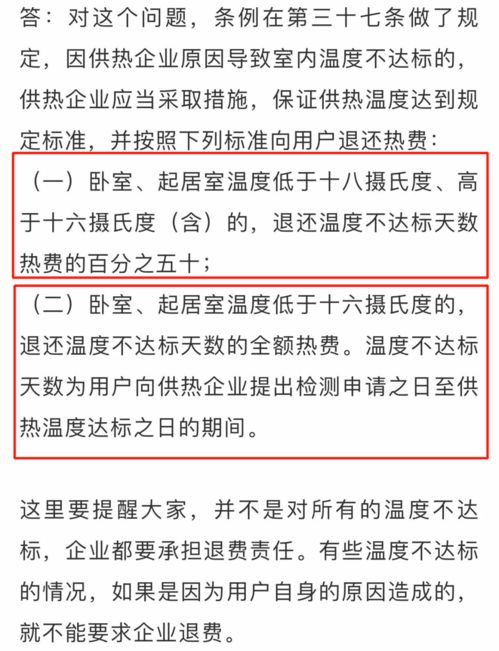 答：对这个问题，条例在第三十七条做了规定，因供热企业原因导致室内温度不达标的，供热企业应当采取措施，保证供热温度达到规定标准，并按照下列标准向用户退还热费：

（一）卧室、起居室温度低于十八摄氏度、高于十六摄氏度（含）的，退还温度不达标天数热费的百分之五十；

（二）卧室、起居室温度低于十六摄氏度的，退还温度不达标天数的全额热费。温度不达标天数为用户向供热企业提出检测申请之日至供热温度达标之日的期间。

这里要提醒大家，并不是对所有的温度不达标，企业都要承担退费责任。有些温度不达标的情况，如果是因为用户自身的原因造成的，就不能要求企业退费。